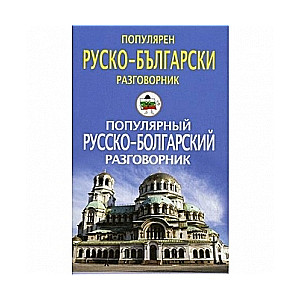 ПОПУЛЯРЕН
РУСКО-БЪЛГАРСКИ
РАЗГОВОРНИК

ПОПУЛЯРНЫЙ
РУССКО-БОЛГАРСКИЙ
РАЗГОВОРНИК